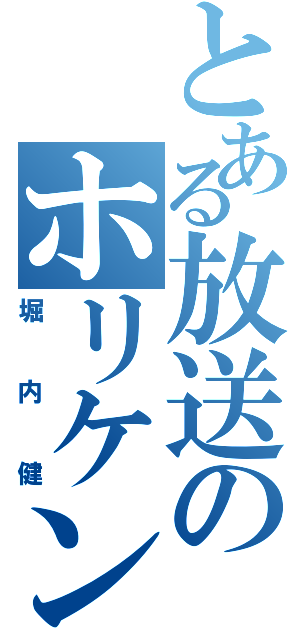 とある放送の

ホリケン

堀内健